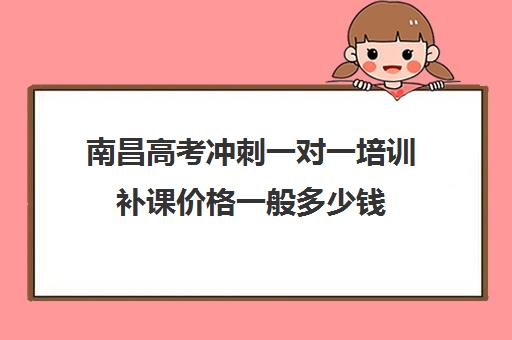 南昌高考冲刺一对一培训补课价格一般多少钱